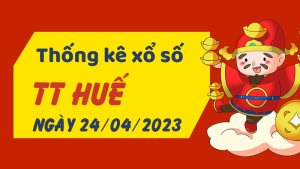 Thống kê xổ số

TT HUẾ

NGÀY 24/04/2023